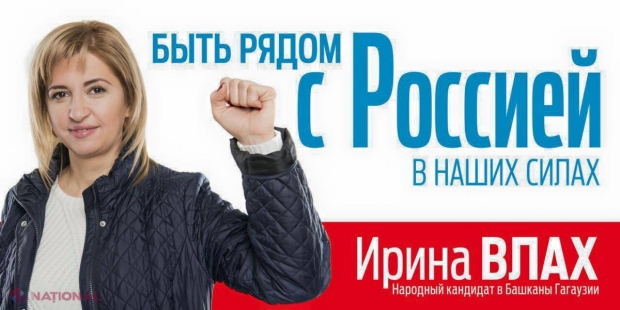 БЫТЬ РЯДОМ
с Россией
В НАШИХ СИЛАХ

Ирина ВЛАХ
Народный кандидат в Башканы Гагаузии

NATIONAL